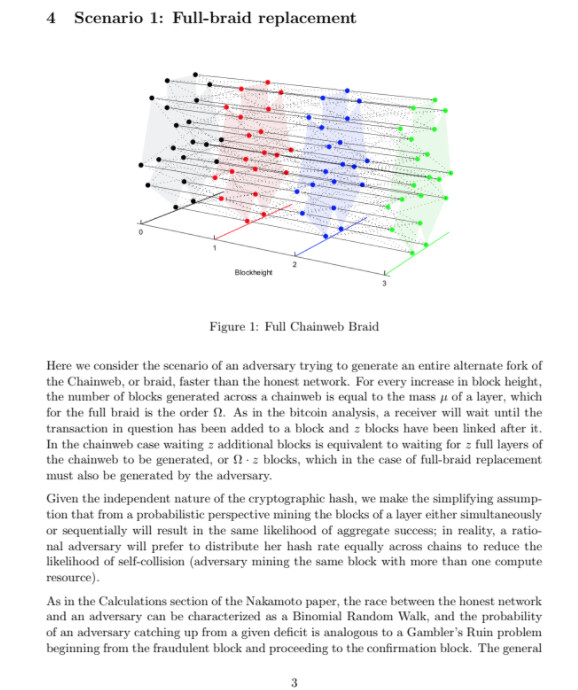 4 Scenario 1: Full-braid replacement

0
1
2
3
Blockheight

Figure 1: Full Chainweb Braid

Here we consider the scenario of an adversary trying to generate an entire alternate fork of the Chainweb, or braid, faster than the honest network. For every increase in block height, the number of blocks generated across a chainweb is equal to the mass $\mu$ of a layer, which for the full braid is the order $\Omega$. As in the bitcoin analysis, a receiver will wait until the transaction in question has been added to a block and $z$ blocks have been linked after it. In the chainweb case waiting $z$ additional blocks is equivalent to waiting for $z$ full layers of the chainweb to be generated, or $\Omega \cdot z$ blocks, which in the case of full-braid replacement must also be generated by the adversary.

Given the independent nature of the cryptographic hash, we make the simplifying assumption that from a probabilistic perspective mining the blocks of a layer either simultaneously or sequentially will result in the same likelihood of aggregate success; in reality, a rational adversary will prefer to distribute her hash rate equally across chains to reduce the likelihood of self-collision (adversary mining the same block with more than one compute resource).

As in the Calculations section of the Nakamoto paper, the race between the honest network and an adversary can be characterized as a Binomial Random Walk, and the probability of an adversary catching up from a given deficit is analogous to a Gambler's Ruin problem beginning from the fraudulent block and proceeding to the confirmation block. The general

3